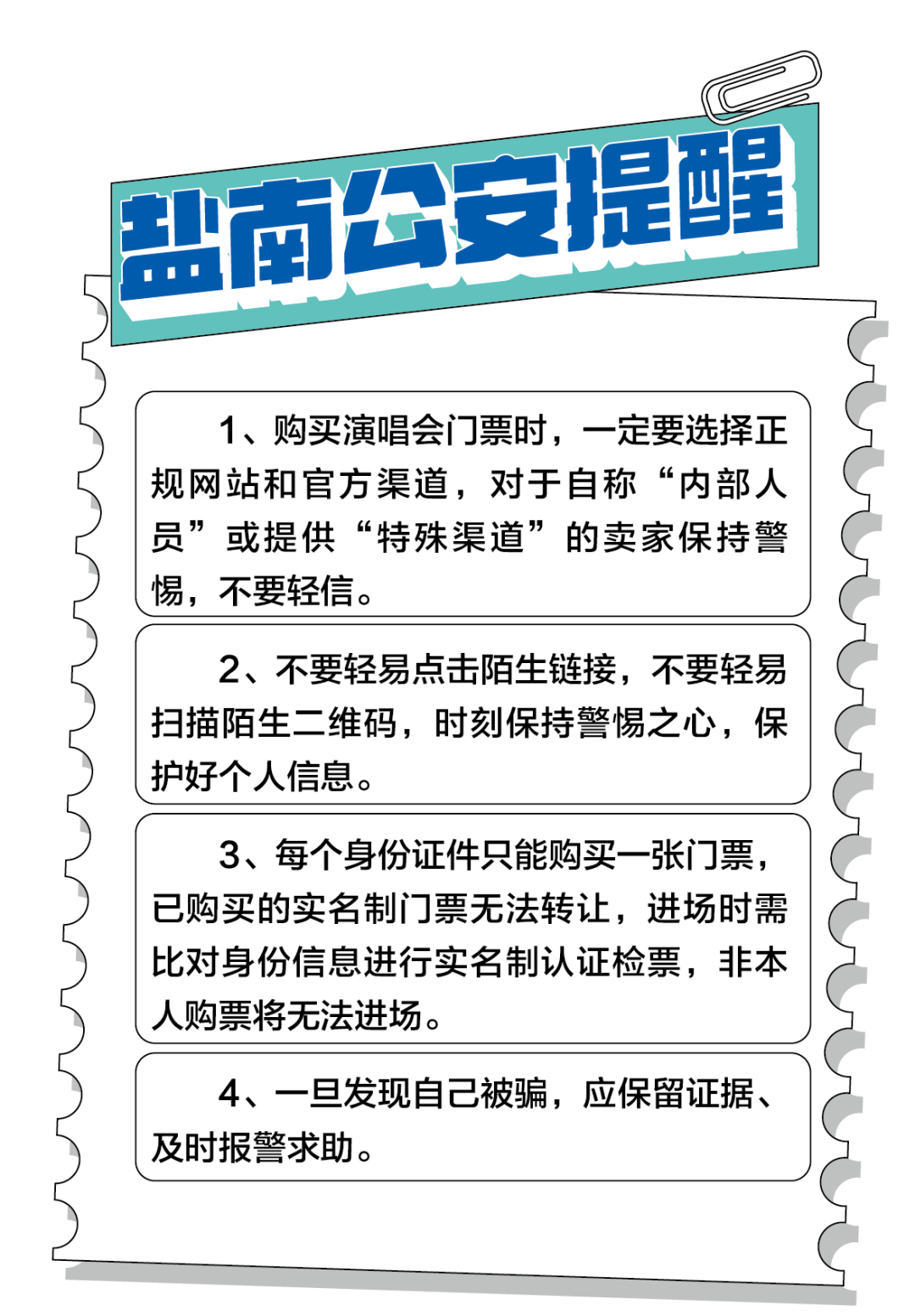 盐南公安提醒

1、购买演唱会门票时，一定要选择正规网站和官方渠道，对于自称“内部人员”或提供“特殊渠道”的卖家保持警惕，不要轻信。

2、不要轻易点击陌生链接，不要轻易扫描陌生二维码，时刻保持警惕之心，保护好个人信息。

3、每个身份证件只能购买一张门票，已购买的实名制门票无法转让，进场时需比对身份信息进行实名制认证检票，非本人购票将无法进场。

4、一旦发现自己被骗，应保留证据、及时报警求助。